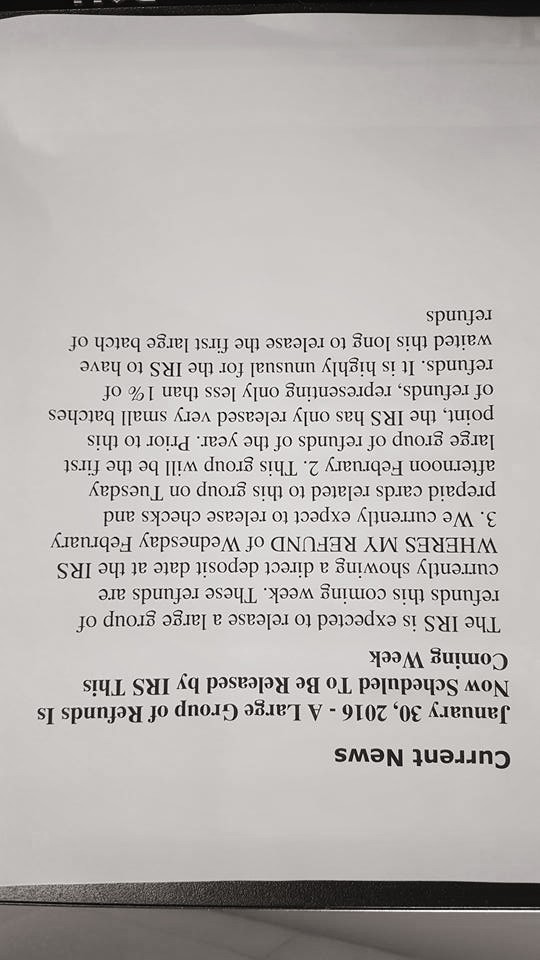 Current News

January 30, 2016 - A Large Group of Refunds Is Now Scheduled To Be Released by IRS This Coming Week

The IRS is expected to release a large group of refunds this coming week. These refunds are currently showing a direct deposit date at the IRS WHERES MY REFUND of Wednesday February 3. We currently expect to release checks and prepaid cards related to this group on Tuesday afternoon February 2. This group will be the first large group of refunds of the year. Prior to this point, the IRS has only released very small batches of refunds, representing only less than 1% of refunds. It is highly unusual for the IRS to have waited this long to release the first large batch of refunds